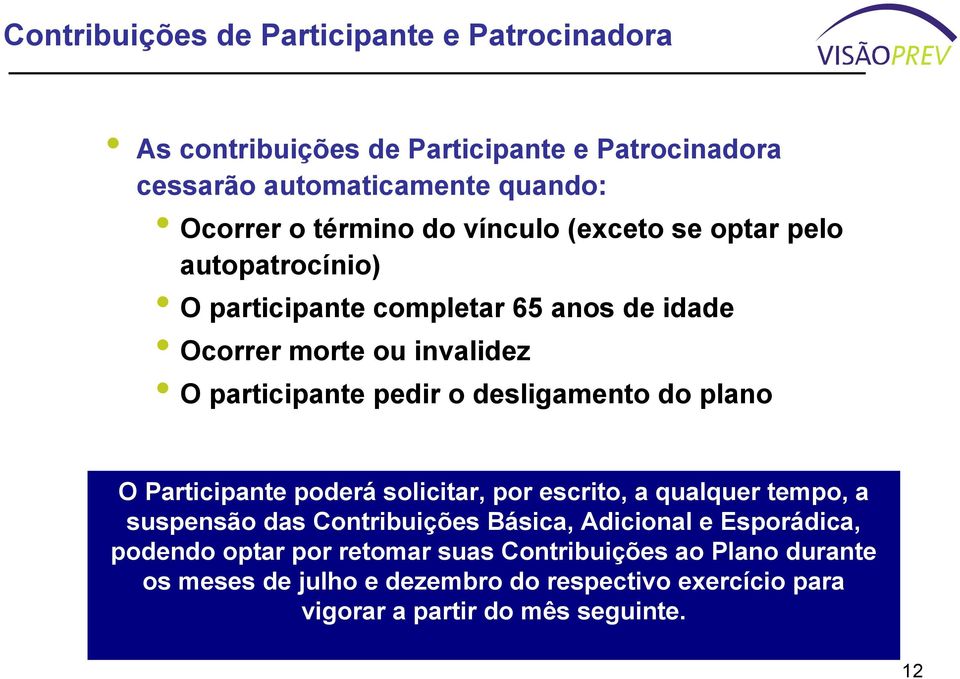 Contribuições de Participante e Patrocinadora

VISÃOPREV

• As contribuições de Participante e Patrocinadora cessarão automaticamente quando:
  • Ocorrer o término do vínculo (exceto se optar pelo autopatrocínio)
  • O participante completar 65 anos de idade
  • Ocorrer morte ou invalidez
  • O participante pedir o desligamento do plano

O Participante poderá solicitar, por escrito, a qualquer tempo, a suspensão das Contribuições Básica, Adicional e Esporádica, podendo optar por retomar suas Contribuições ao Plano durante os meses de julho e dezembro do respectivo exercício para vigorar a partir do mês seguinte.

12